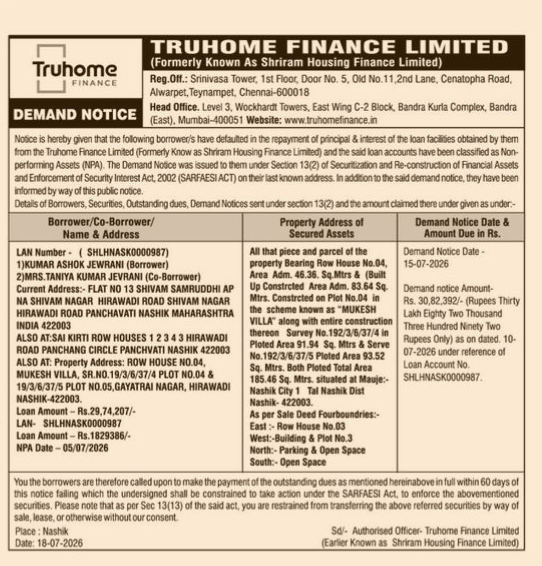 Truhome FINANCE

DEMAND NOTICE

TRUHOME FINANCE LIMITED
(Formerly Known As Shriram Housing Finance Limited)

Reg.Off.: Srinivasa Tower, 1st Floor, Door No. 5, Old No.11,2nd Lane, Cenatopha Road, Alwarpet,Teynampet, Chennai-600018
Head Office. Level 3, Wockhardt Towers, East Wing C-2 Block, Bandra Kurla Complex, Bandra (East), Mumbai-400051 Website: www.truhomefinance.in

Notice is hereby given that the following borrower/s have defaulted in the repayment of principal & interest of the loan facilities obtained by them from the Truhome Finance Limited (Formerly Know as Shriram Housing Finance Limited) and the said loan accounts have been classified as Non-performing Assets (NPA). The Demand Notice was issued to them under Section 13(2) of Securitization and Re-construction of Financial Assets and Enforcement of Security Interest Act, 2002 (SARFAESI ACT) on their last known address. In addition to the said demand notice, they have been informed by way of this public notice.
Details of Borrowers, Securities, Outstanding dues, Demand Notices sent under section 13(2) and the amount claimed there under given as under:-

| Borrower/Co-Borrower/ Name & Address | Property Address of Secured Assets | Demand Notice Date & Amount Due in Rs. |
|---|---|---|
| LAN Number - ( SHLHNASK0000987) 1)KUMAR ASHOK JEWRANI (Borrower) 2)MRS.TANIYA KUMAR JEVRANI (Co-Borrower) Current Address:- FLAT NO 13 SHIVAM SAMRUDDHI AP NA SHIVAM NAGAR HIRAWADI ROAD SHIVAM NAGAR HIRAWADI ROAD PANCHAVATI NASHIK MAHARASHTRA INDIA 422003 ALSO AT:SAI KIRTI ROW HOUSES 1 2 3 4 3 HIRAWADI ROAD PANCHANG CIRCLE PANCHVATI NASHIK 422003 ALSO AT: Property Address: ROW HOUSE NO.04, MUKESH VILLA, SR.NO.19/3/6/37/4 PLOT NO.04 & 19/3/6/37/5 PLOT NO.05,GAYATRAI NAGAR, HIRAWADI NASHIK-422003. Loan Amount – Rs.29,74,207/- LAN- SHLHNASK0000987 Loan Amount – Rs.1829386/- NPA Date – 05/07/2026 | All that piece and parcel of the property Bearing Row House No.04, Area Adm. 46.36. Sq.Mtrs & (Built Up Constrcted Area Adm. 83.64 Sq. Mtrs. Constrcted on Plot No.04 in the scheme known as "MUKESH VILLA" along with entire construction thereon Survey No.192/3/6/37/4 in Ploted Area 91.94 Sq. Mtrs & Serve No.192/3/6/37/5 Ploted Area 93.52 Sq. Mtrs. Both Ploted Total Area 185.46 Sq. Mtrs. situated at Mauje:- Nashik City 1 Tal Nashik Dist Nashik- 422003. As per Sale Deed Fourboundries:- East :- Row House No.03 West:-Building & Plot No.3 North:- Parking & Open Space South:- Open Space | Demand Notice Date - 15-07-2026 Demand notice Amount- Rs. 30,82,392/- (Rupees Thirty Lakh Eighty Two Thousand Three Hundred Ninety Two Rupees Only) as on dated. 10-07-2026 under reference of Loan Account No. SHLHNASK0000987. |

You the borrowers are therefore called upon to make the payment of the outstanding dues as mentioned hereinabove in full within 60 days of this notice failing which the undersigned shall be constrained to take action under the SARFAESI Act, to enforce the abovementioned securities. Please note that as per Sec 13(13) of the said act, you are restrained from transferring the above referred securities by way of sale, lease, or otherwise without our consent.

Place : Nashik
Date: 18-07-2026

Sd/- Authorised Officer- Truhome Finance Limited
(Earlier Known as Shriram Housing Finance Limited)